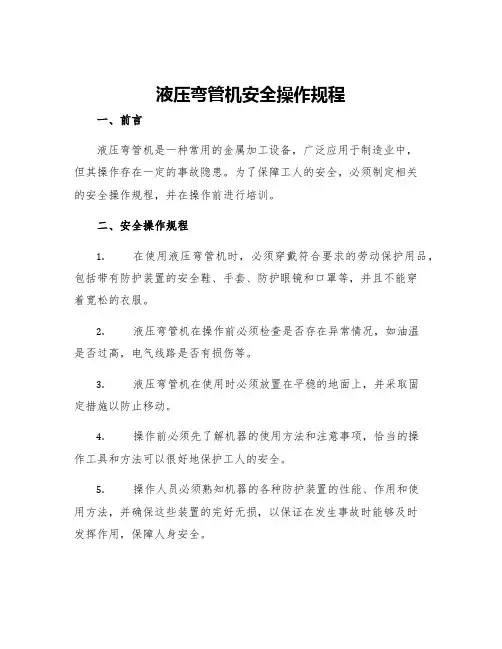 液压弯管机安全操作规程

一、前言

液压弯管机是一种常用的金属加工设备，广泛应用于制造业中，但其操作存在一定的事故隐患。为了保障工人的安全，必须制定相关的安全操作规程，并在操作前进行培训。

二、安全操作规程

1. 在使用液压弯管机时，必须穿戴符合要求的劳动保护用品，包括带有防护装置的安全鞋、手套、防护眼镜和口罩等，并且不能穿着宽松的衣服。

2. 液压弯管机在操作前必须检查是否存在异常情况，如油温是否过高，电气线路是否有损伤等。

3. 液压弯管机在使用时必须放置在平稳的地面上，并采取固定措施以防止移动。

4. 操作前必须先了解机器的使用方法和注意事项，恰当的操作工具和方法可以很好地保护工人的安全。

5. 操作人员必须熟知机器的各种防护装置的性能、作用和使用方法，并确保这些装置的完好无损，以保证在发生事故时能够及时发挥作用，保障人身安全。